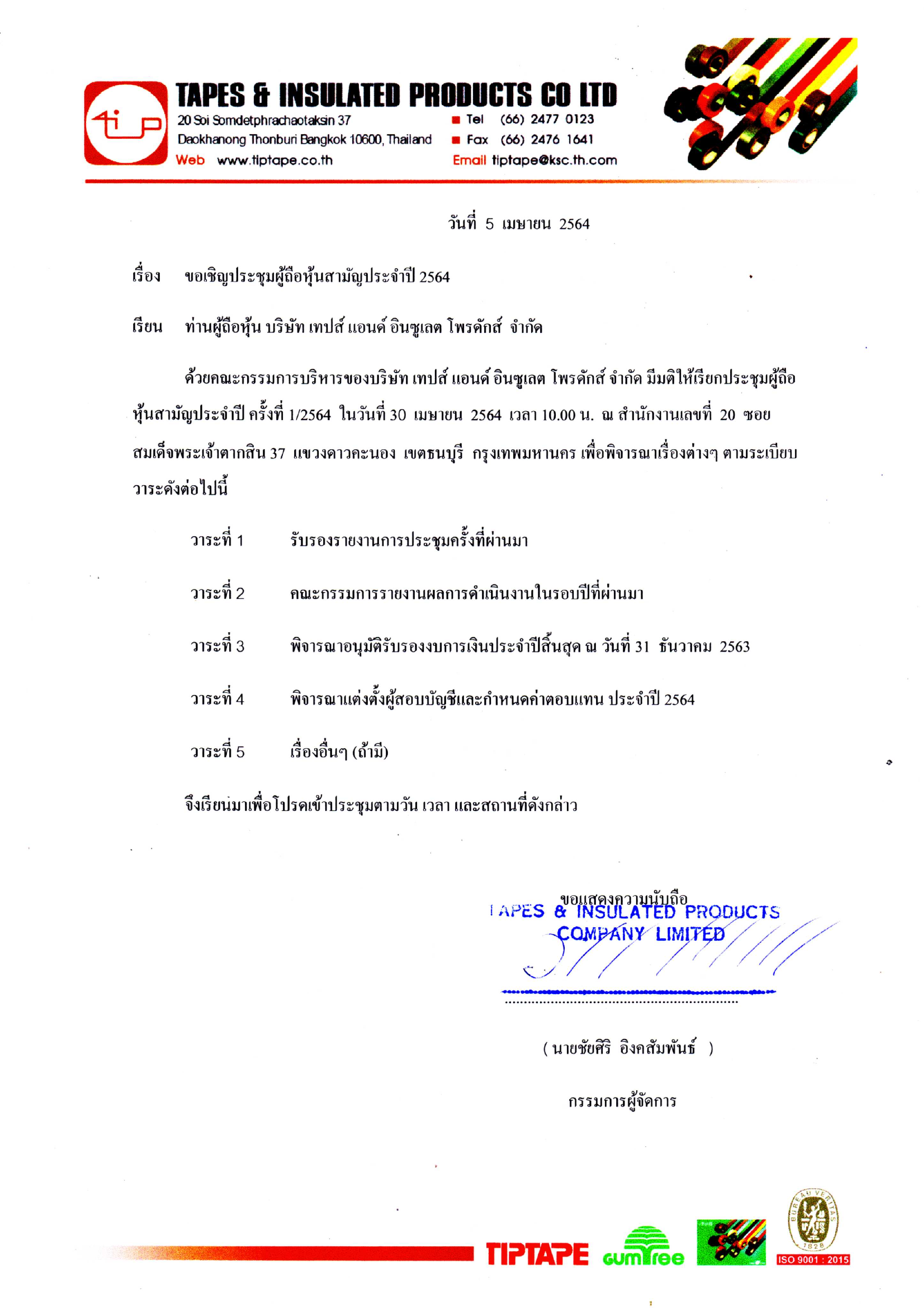 tip

TAPES & INSULATED PRODUCTS CO LTD
20 Soi Somdetphrachaotaksin 37
Daokhanong Thonburi Bangkok 10600, Thailand
Web www.tiptape.co.th
Tel (66) 2477 0123
Fax (66) 2476 1641
Email tiptape@ksc.th.com

วันที่ 5 เมษายน 2564

เรื่อง ขอเชิญประชุมผู้ถือหุ้นสามัญประจำปี 2564

เรียน ท่านผู้ถือหุ้น บริษัท เทปส์ แอนด์ อินซูเลต โพรดักส์ จำกัด

ด้วยคณะกรรมการบริหารของบริษัท เทปส์ แอนด์ อินซูเลต โพรดักส์ จำกัด มีมติให้เรียกประชุมผู้ถือหุ้นสามัญประจำปี ครั้งที่ 1/2564 ในวันที่ 30 เมษายน 2564 เวลา 10.00 น. ณ สำนักงานเลขที่ 20 ซอยสมเด็จพระเจ้าตากสิน 37 แขวงดาวคะนอง เขตธนบุรี กรุงเทพมหานคร เพื่อพิจารณาเรื่องต่างๆ ตามระเบียบวาระดังต่อไปนี้

วาระที่ 1 รับรองรายงานการประชุมครั้งที่ผ่านมา

วาระที่ 2 คณะกรรมการรายงานผลการดำเนินงานในรอบปีที่ผ่านมา

วาระที่ 3 พิจารณาอนุมัติรับรองงบการเงินประจำปีสิ้นสุด ณ วันที่ 31 ธันวาคม 2563

วาระที่ 4 พิจารณาแต่งตั้งผู้สอบบัญชีและกำหนดค่าตอบแทน ประจำปี 2564

วาระที่ 5 เรื่องอื่นๆ (ถ้ามี)

จึงเรียนมาเพื่อโปรดเข้าประชุมตามวัน เวลา และสถานที่ดังกล่าว

ขอแสดงความนับถือ
TAPES & INSULATED PRODUCTS COMPANY LIMITED

( นายชัยศิริ อิงคสัมพันธ์ )

กรรมการผู้จัดการ

TIPTAPE gumTree BUREAU VERITAS 1828 ISO 9001 : 2015